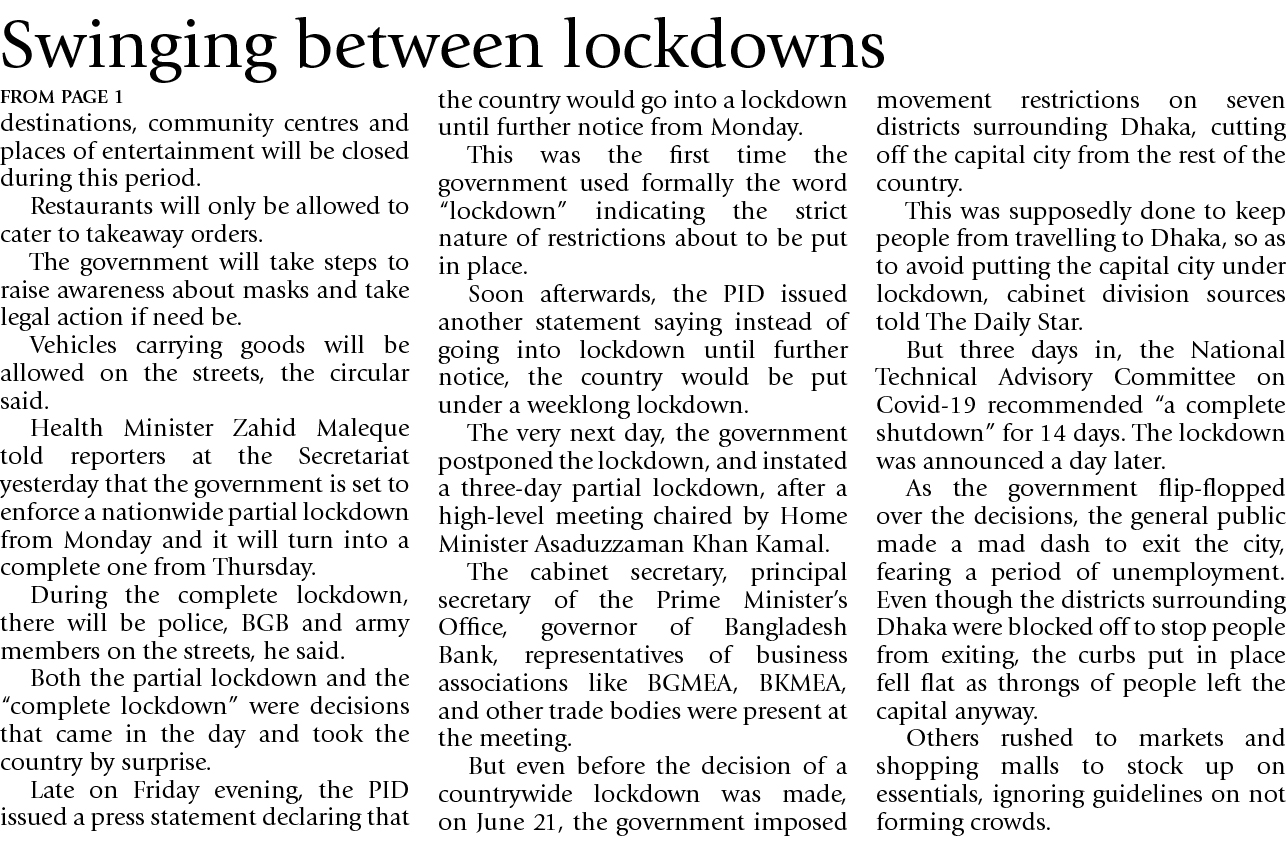 Swinging between lockdowns

FROM PAGE 1

destinations, community centres and places of entertainment will be closed during this period.

Restaurants will only be allowed to cater to takeaway orders.

The government will take steps to raise awareness about masks and take legal action if need be.

Vehicles carrying goods will be allowed on the streets, the circular said.

Health Minister Zahid Maleque told reporters at the Secretariat yesterday that the government is set to enforce a nationwide partial lockdown from Monday and it will turn into a complete one from Thursday.

During the complete lockdown, there will be police, BGB and army members on the streets, he said.

Both the partial lockdown and the "complete lockdown" were decisions that came in the day and took the country by surprise.

Late on Friday evening, the PID issued a press statement declaring that the country would go into a lockdown until further notice from Monday.

This was the first time the government used formally the word "lockdown" indicating the strict nature of restrictions about to be put in place.

Soon afterwards, the PID issued another statement saying instead of going into lockdown until further notice, the country would be put under a weeklong lockdown.

The very next day, the government postponed the lockdown, and instated a three-day partial lockdown, after a high-level meeting chaired by Home Minister Asaduzzaman Khan Kamal.

The cabinet secretary, principal secretary of the Prime Minister's Office, governor of Bangladesh Bank, representatives of business associations like BGMEA, BKMEA, and other trade bodies were present at the meeting.

But even before the decision of a countrywide lockdown was made, on June 21, the government imposed movement restrictions on seven districts surrounding Dhaka, cutting off the capital city from the rest of the country.

This was supposedly done to keep people from travelling to Dhaka, so as to avoid putting the capital city under lockdown, cabinet division sources told The Daily Star.

But three days in, the National Technical Advisory Committee on Covid-19 recommended "a complete shutdown" for 14 days. The lockdown was announced a day later.

As the government flip-flopped over the decisions, the general public made a mad dash to exit the city, fearing a period of unemployment. Even though the districts surrounding Dhaka were blocked off to stop people from exiting, the curbs put in place fell flat as throngs of people left the capital anyway.

Others rushed to markets and shopping malls to stock up on essentials, ignoring guidelines on not forming crowds.